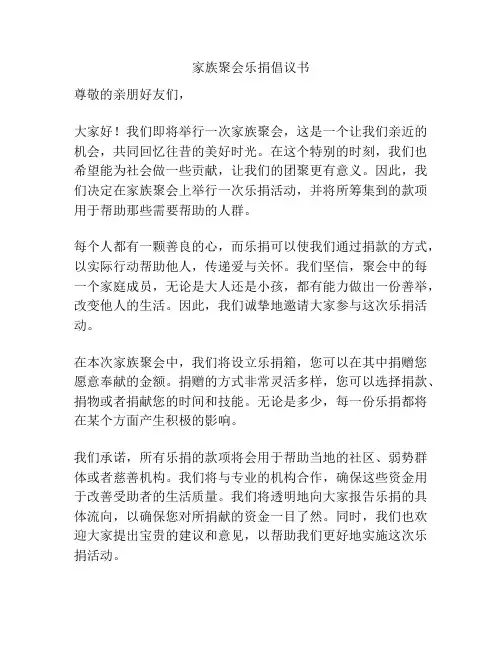 家族聚会乐捐倡议书

尊敬的亲朋好友们，

大家好！我们即将举行一次家族聚会，这是一个让我们亲近的机会，共同回忆往昔的美好时光。在这个特别的时刻，我们也希望能为社会做一些贡献，让我们的团聚更有意义。因此，我们决定在家族聚会上举行一次乐捐活动，并将所筹集到的款项用于帮助那些需要帮助的人群。

每个人都有一颗善良的心，而乐捐可以使我们通过捐款的方式，以实际行动帮助他人，传递爱与关怀。我们坚信，聚会中的每一个家庭成员，无论是大人还是小孩，都有能力做出一份善举，改变他人的生活。因此，我们诚挚地邀请大家参与这次乐捐活动。

在本次家族聚会中，我们将设立乐捐箱，您可以在其中捐赠您愿意奉献的金额。捐赠的方式非常灵活多样，您可以选择捐款、捐物或者捐献您的时间和技能。无论是多少，每一份乐捐都将在某个方面产生积极的影响。

我们承诺，所有乐捐的款项将会用于帮助当地的社区、弱势群体或者慈善机构。我们将与专业的机构合作，确保这些资金用于改善受助者的生活质量。我们将透明地向大家报告乐捐的具体流向，以确保您对所捐献的资金一目了然。同时，我们也欢迎大家提出宝贵的建议和意见，以帮助我们更好地实施这次乐捐活动。